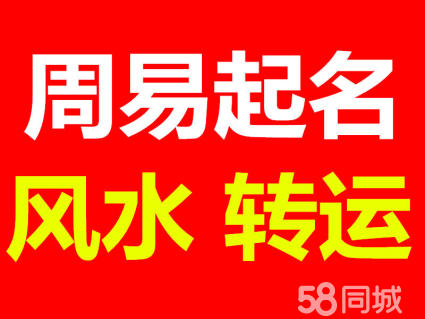 周易起名

风水 转运

58同城